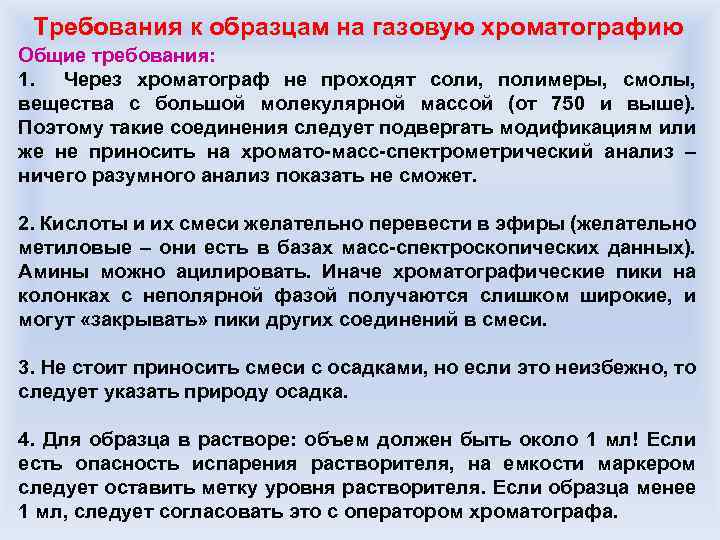 Требования к образцам на газовую хроматографию

Общие требования:

1. Через хроматограф не проходят соли, полимеры, смолы, вещества с большой молекулярной массой (от 750 и выше). Поэтому такие соединения следует подвергать модификациям или же не приносить на хромато-масс-спектрометрический анализ – ничего разумного анализ показать не сможет.

2. Кислоты и их смеси желательно перевести в эфиры (желательно метиловые – они есть в базах масс-спектроскопических данных). Амины можно ацилировать. Иначе хроматографические пики на колонках с неполярной фазой получаются слишком широкие, и могут «закрывать» пики других соединений в смеси.

3. Не стоит приносить смеси с осадками, но если это неизбежно, то следует указать природу осадка.

4. Для образца в растворе: объем должен быть около 1 мл! Если есть опасность испарения растворителя, на емкости маркером следует оставить метку уровня растворителя. Если образца менее 1 мл, следует согласовать это с оператором хроматографа.